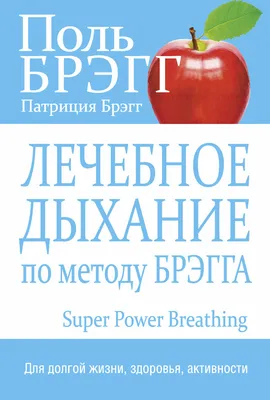 Поль
БРЭГГ
Патриция Брэгг

ЛЕЧЕБНОЕ
ДЫХАНИЕ
по методу БРЭГГА

Super Power Breathing

Для долгой жизни, здоровья, активности